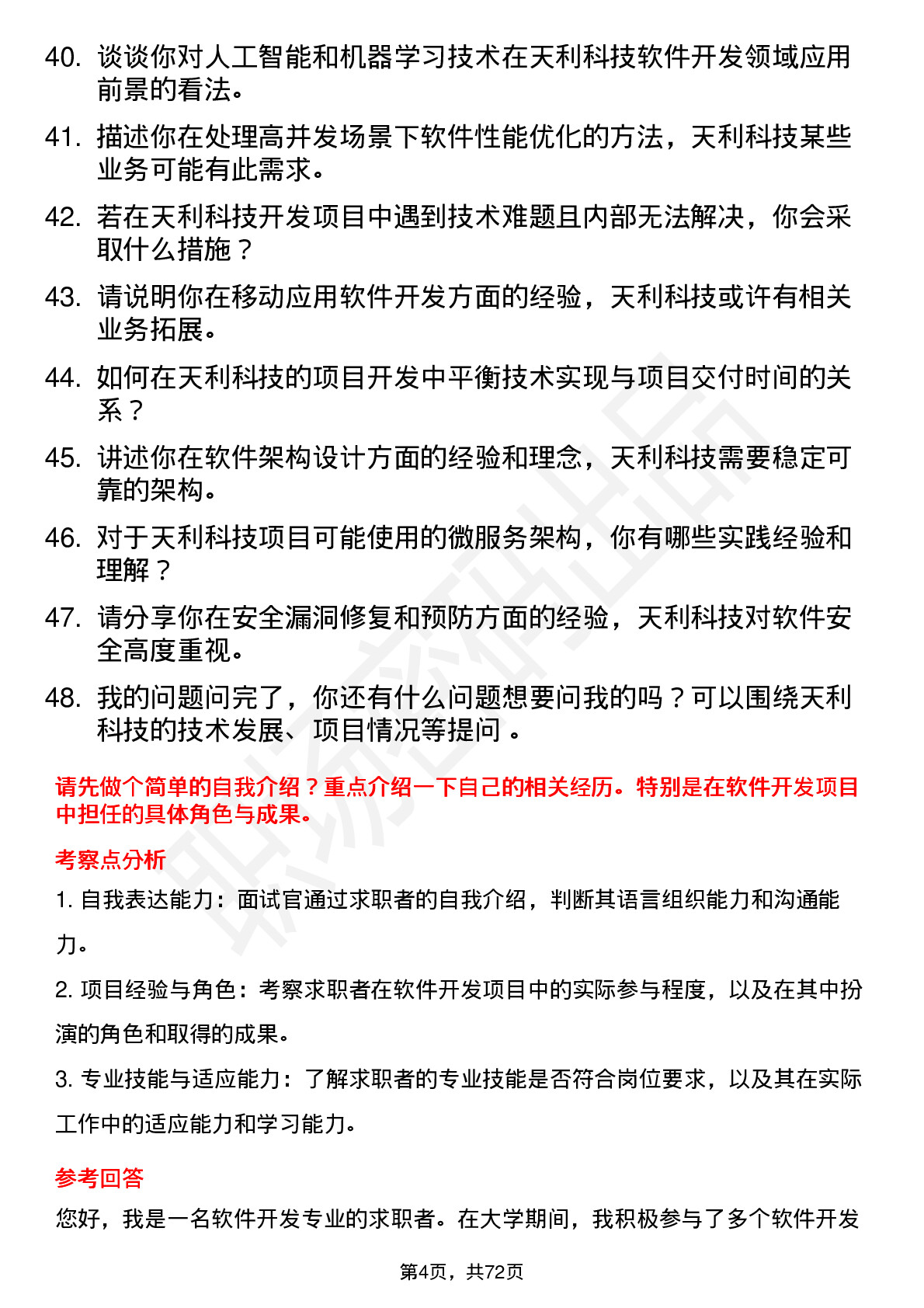 40. 谈谈你对人工智能和机器学习技术在天利科技软件开发领域应用前景的看法。

41. 描述你在处理高并发场景下软件性能优化的方法，天利科技某些业务可能有此需求。

42. 若在天利科技开发项目中遇到技术难题且内部无法解决，你会采取什么措施？

43. 请说明你在移动应用软件开发方面的经验，天利科技或许有相关业务拓展。

44. 如何在天利科技的项目开发中平衡技术实现与项目交付时间的关系？

45. 讲述你在软件架构设计方面的经验和理念，天利科技需要稳定可靠的架构。

46. 对于天利科技项目可能使用的微服务架构，你有哪些实践经验和理解？

47. 请分享你在安全漏洞修复和预防方面的经验，天利科技对软件安全高度重视。

48. 我的问题问完了，你还有什么问题想要问我的吗？可以围绕天利科技的技术发展、项目情况等提问 。

请先做个简单的自我介绍？重点介绍一下自己的相关经历。特别是在软件开发项目中担任的具体角色与成果。

考察点分析

1. 自我表达能力：面试官通过求职者的自我介绍，判断其语言组织能力和沟通能力。

2. 项目经验与角色：考察求职者在软件开发项目中的实际参与程度，以及在其中扮演的角色和取得的成果。

3. 专业技能与适应能力：了解求职者的专业技能是否符合岗位要求，以及其在实际工作中的适应能力和学习能力。

参考回答

您好，我是一名软件开发专业的求职者。在大学期间，我积极参与了多个软件开发

第4页，共72页